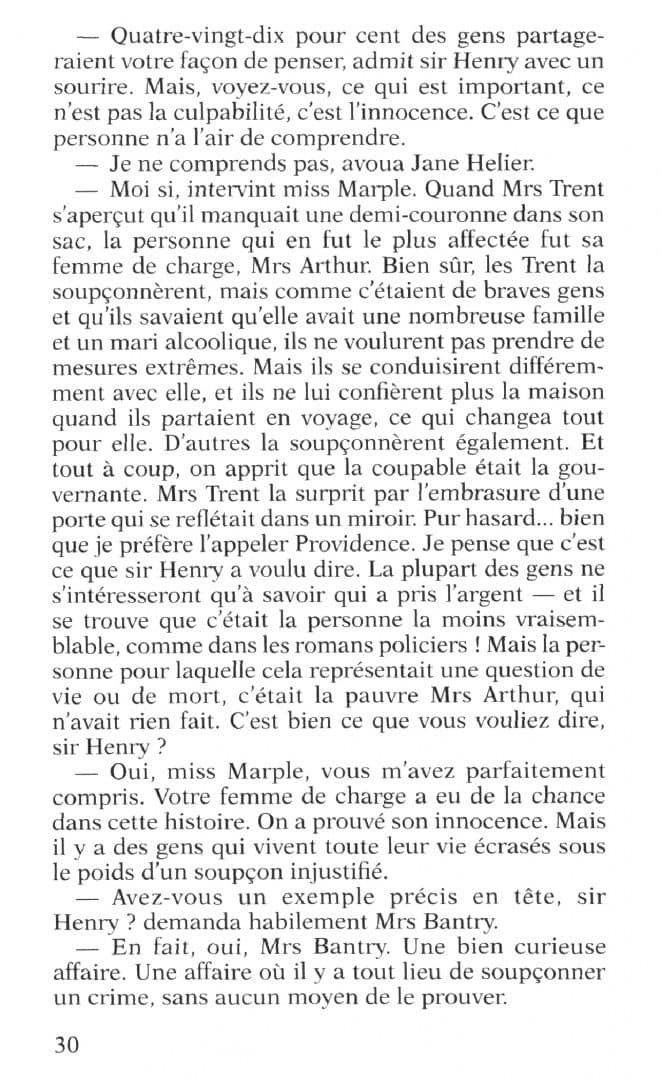 — Quatre-vingt-dix pour cent des gens partageraient votre façon de penser, admit sir Henry avec un sourire. Mais, voyez-vous, ce qui est important, ce n'est pas la culpabilité, c'est l'innocence. C'est ce que personne n'a l'air de comprendre.

— Je ne comprends pas, avoua Jane Helier.

— Moi si, intervint miss Marple. Quand Mrs Trent s'aperçut qu'il manquait une demi-couronne dans son sac, la personne qui en fut le plus affectée fut sa femme de charge, Mrs Arthur. Bien sûr, les Trent la soupçonnèrent, mais comme c'étaient de braves gens et qu'ils savaient qu'elle avait une nombreuse famille et un mari alcoolique, ils ne voulurent pas prendre de mesures extrêmes. Mais ils se conduisirent différemment avec elle, et ils ne lui confièrent plus la maison quand ils partaient en voyage, ce qui changea tout pour elle. D'autres la soupçonnèrent également. Et tout à coup, on apprit que la coupable était la gouvernante. Mrs Trent la surprit par l'embrasure d'une porte qui se reflétait dans un miroir. Pur hasard... bien que je préfère l'appeler Providence. Je pense que c'est ce que sir Henry a voulu dire. La plupart des gens ne s'intéresseront qu'à savoir qui a pris l'argent — et il se trouve que c'était la personne la moins vraisemblable, comme dans les romans policiers ! Mais la personne pour laquelle cela représentait une question de vie ou de mort, c'était la pauvre Mrs Arthur, qui n'avait rien fait. C'est bien ce que vous vouliez dire, sir Henry ?

— Oui, miss Marple, vous m'avez parfaitement compris. Votre femme de charge a eu de la chance dans cette histoire. On a prouvé son innocence. Mais il y a des gens qui vivent toute leur vie écrasés sous le poids d'un soupçon injustifié.

— Avez-vous un exemple précis en tête, sir Henry ? demanda habilement Mrs Bantry.

— En fait, oui, Mrs Bantry. Une bien curieuse affaire. Une affaire où il y a tout lieu de soupçonner un crime, sans aucun moyen de le prouver.

30